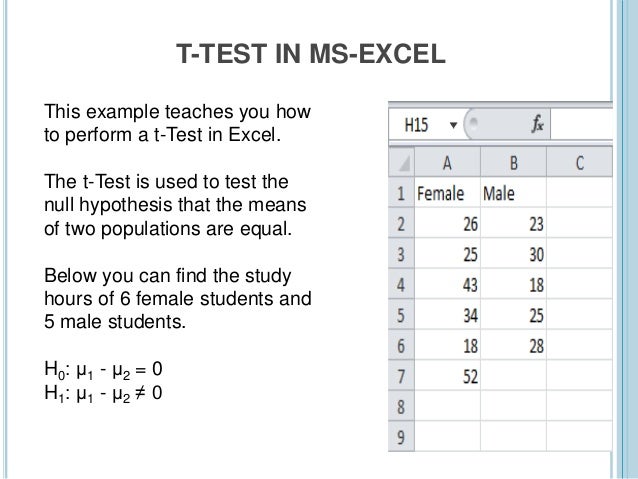 T-TEST IN MS-EXCEL

This example teaches you how to perform a t-Test in Excel.

The t-Test is used to test the null hypothesis that the means of two populations are equal.

Below you can find the study hours of 6 female students and 5 male students.

$H_0$: $\mu_1 - \mu_2 = 0$
$H_1$: $\mu_1 - \mu_2 \neq 0$

H15 $f_x$

| | A | B | C |
|---|---|---|---|
| 1 | Female | Male | |
| 2 | 26 | 23 | |
| 3 | 25 | 30 | |
| 4 | 43 | 18 | |
| 5 | 34 | 25 | |
| 6 | 18 | 28 | |
| 7 | 52 | | |
| 8 | | | |
| 9 | | | |